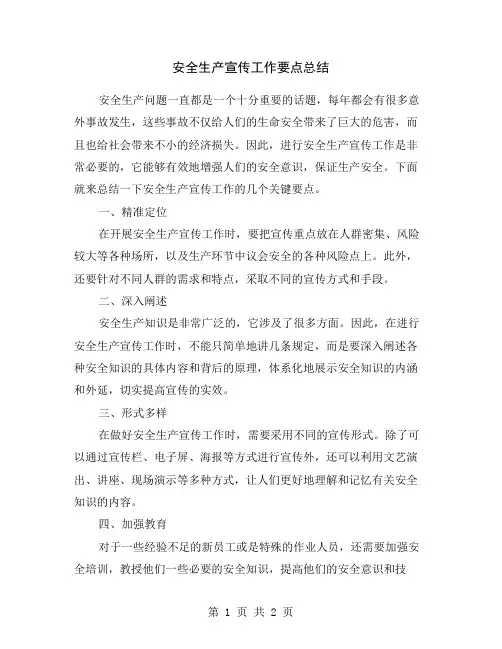 安全生产宣传工作要点总结

安全生产问题一直都是一个十分重要的话题，每年都会有很多意外事故发生，这些事故不仅给人们的生命安全带来了巨大的危害，而且也给社会带来不小的经济损失。因此，进行安全生产宣传工作是非常必要的，它能够有效地增强人们的安全意识，保证生产安全。下面就来总结一下安全生产宣传工作的几个关键要点。

一、精准定位

在开展安全生产宣传工作时，要把宣传重点放在人群密集、风险较大等各种场所，以及生产环节中议会安全的各种风险点上。此外，还要针对不同人群的需求和特点，采取不同的宣传方式和手段。

二、深入阐述

安全生产知识是非常广泛的，它涉及了很多方面。因此，在进行安全生产宣传工作时，不能只简单地讲几条规定，而是要深入阐述各种安全知识的具体内容和背后的原理，体系化地展示安全知识的内涵和外延，切实提高宣传的实效。

三、形式多样

在做好安全生产宣传工作时，需要采用不同的宣传形式。除了可以通过宣传栏、电子屏、海报等方式进行宣传外，还可以利用文艺演出、讲座、现场演示等多种方式，让人们更好地理解和记忆有关安全知识的内容。

四、加强教育

对于一些经验不足的新员工或是特殊的作业人员，还需要加强安全培训，教授他们一些必要的安全知识，提高他们的安全意识和技

第 1 页 共 2 页